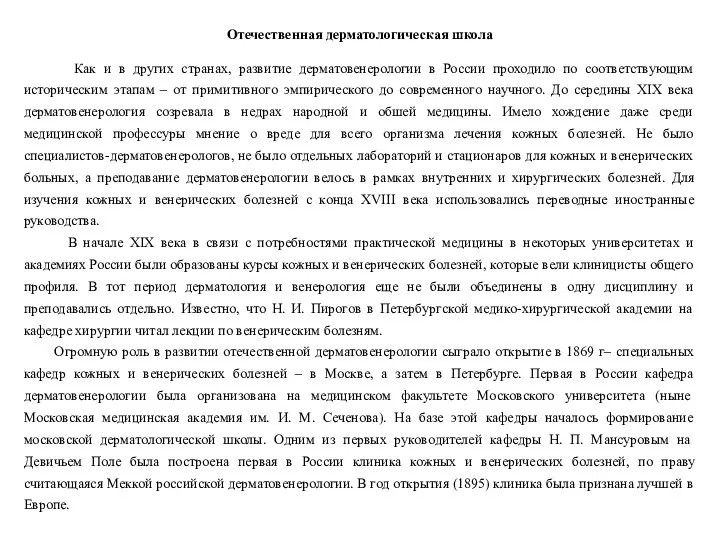 Отечественная дерматологическая школа

Как и в других странах, развитие дерматовенерологии в России проходило по соответствующим историческим этапам – от примитивного эмпирического до современного научного. До середины XIX века дерматовенерология созревала в недрах народной и обшей медицины. Имело хождение даже среди медицинской профессуры мнение о вреде для всего организма лечения кожных болезней. Не было специалистов-дерматовенерологов, не было отдельных лабораторий и стационаров для кожных и венерических больных, а преподавание дерматовенерологии велось в рамках внутренних и хирургических болезней. Для изучения кожных и венерических болезней с конца XVIII века использовались переводные иностранные руководства.

В начале XIX века в связи с потребностями практической медицины в некоторых университетах и академиях России были образованы курсы кожных и венерических болезней, которые вели клиницисты общего профиля. В тот период дерматология и венерология еще не были объединены в одну дисциплину и преподавались отдельно. Известно, что Н. И. Пирогов в Петербургской медико-хирургической академии на кафедре хирургии читал лекции по венерическим болезням.

Огромную роль в развитии отечественной дерматовенерологии сыграло открытие в 1869 г– специальных кафедр кожных и венерических болезней – в Москве, а затем в Петербурге. Первая в России кафедра дерматовенерологии была организована на медицинском факультете Московского университета (ныне Московская медицинская академия им. И. М. Сеченова). На базе этой кафедры началось формирование московской дерматологической школы. Одним из первых руководителей кафедры Н. П. Мансуровым на Девичьем Поле была построена первая в России клиника кожных и венерических болезней, по праву считающаяся Меккой российской дерматовенерологии. В год открытия (1895) клиника была признана лучшей в Европе.